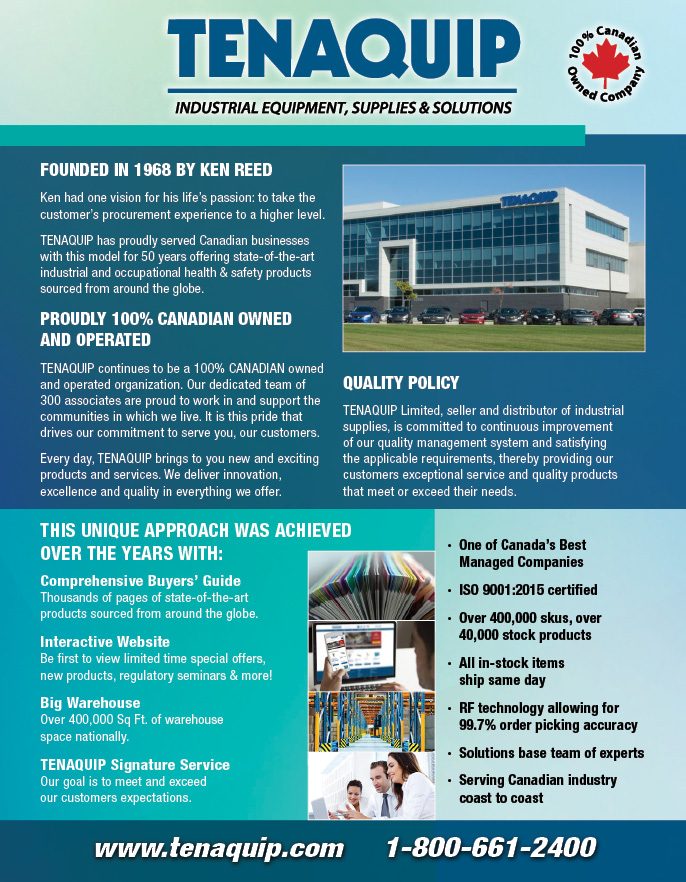 TENAQUIP
INDUSTRIAL EQUIPMENT, SUPPLIES & SOLUTIONS

100% Canadian Owned Company

FOUNDED IN 1968 BY KEN REED

Ken had one vision for his life's passion: to take the customer's procurement experience to a higher level.

TENAQUIP has proudly served Canadian businesses with this model for 50 years offering state-of-the-art industrial and occupational health & safety products sourced from around the globe.

PROUDLY 100% CANADIAN OWNED AND OPERATED

TENAQUIP continues to be a 100% CANADIAN owned and operated organization. Our dedicated team of 300 associates are proud to work in and support the communities in which we live. It is this pride that drives our commitment to serve you, our customers.

Every day, TENAQUIP brings to you new and exciting products and services. We deliver innovation, excellence and quality in everything we offer.

TENAQUIP

QUALITY POLICY

TENAQUIP Limited, seller and distributor of industrial supplies, is committed to continuous improvement of our quality management system and satisfying the applicable requirements, thereby providing our customers exceptional service and quality products that meet or exceed their needs.

THIS UNIQUE APPROACH WAS ACHIEVED OVER THE YEARS WITH:

Comprehensive Buyers' Guide
Thousands of pages of state-of-the-art products sourced from around the globe.

Interactive Website
Be first to view limited time special offers, new products, regulatory seminars & more!

Big Warehouse
Over 400,000 Sq Ft. of warehouse space nationally.

TENAQUIP Signature Service
Our goal is to meet and exceed our customers expectations.

• One of Canada's Best Managed Companies
• ISO 9001:2015 certified
• Over 400,000 skus, over 40,000 stock products
• All in-stock items ship same day
• RF technology allowing for 99.7% order picking accuracy
• Solutions base team of experts
• Serving Canadian industry coast to coast

www.tenaquip.com 1-800-661-2400